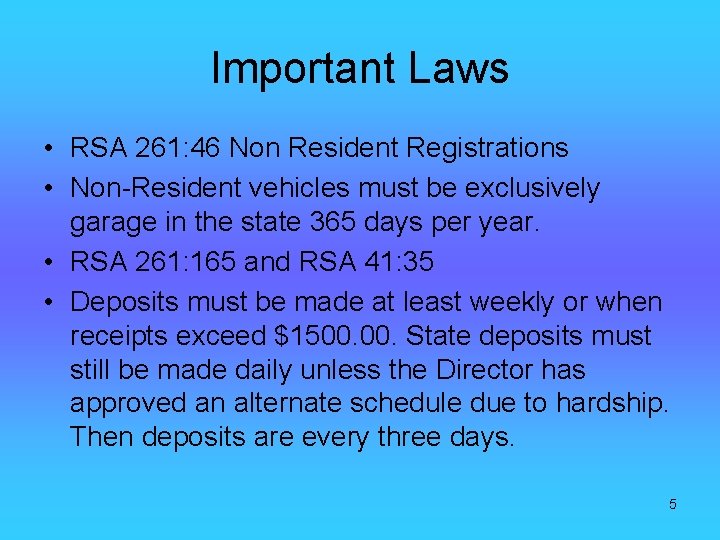 Important Laws

• RSA 261:46 Non Resident Registrations
• Non-Resident vehicles must be exclusively garage in the state 365 days per year.
• RSA 261:165 and RSA 41:35
• Deposits must be made at least weekly or when receipts exceed \$1500.00. State deposits must still be made daily unless the Director has approved an alternate schedule due to hardship. Then deposits are every three days.

5